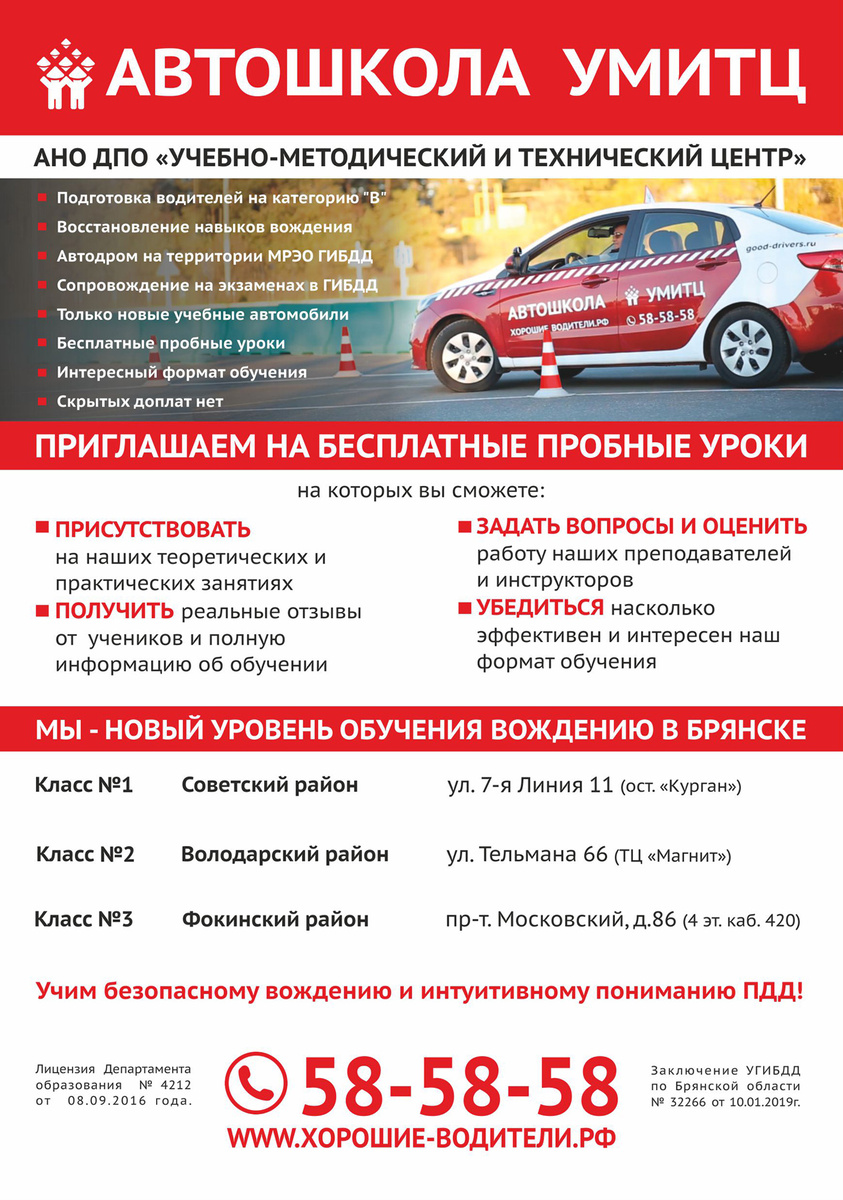 АВТОШКОЛА УМИТЦ

АНО ДПО «УЧЕБНО-МЕТОДИЧЕСКИЙ И ТЕХНИЧЕСКИЙ ЦЕНТР»

Подготовка водителей на категорию "В"
Восстановление навыков вождения
Автодром на территории МРЭО ГИБДД
Сопровождение на экзаменах в ГИБДД
Только новые учебные автомобили
Бесплатные пробные уроки
Интересный формат обучения
Скрытых доплат нет

good-drivers.ru
АВТОШКОЛА УМИТЦ
ХОРОШИЕ ВОДИТЕЛИ.РФ
58-58-58

ПРИГЛАШАЕМ НА БЕСПЛАТНЫЕ ПРОБНЫЕ УРОКИ

на которых вы сможете:

ПРИСУТСТВОВАТЬ на наших теоретических и практических занятиях

ПОЛУЧИТЬ реальные отзывы от учеников и полную информацию об обучении

ЗАДАТЬ ВОПРОСЫ И ОЦЕНИТЬ работу наших преподавателей и инструкторов

УБЕДИТЬСЯ насколько эффективен и интересен наш формат обучения

МЫ - НОВЫЙ УРОВЕНЬ ОБУЧЕНИЯ ВОЖДЕНИЮ В БРЯНСКЕ

| Класс №1 | Советский район | ул. 7-я Линия 11 (ост. «Курган») |
|---|---|---|
| Класс №2 | Володарский район | ул. Тельмана 66 (ТЦ «Магнит») |
| Класс №3 | Фокинский район | пр-т. Московский, д.86 (4 эт. каб. 420) |

Учим безопасному вождению и интуитивному пониманию ПДД!

Лицензия Департамента образования № 4212 от 08.09.2016 года.

58-58-58
WWW.ХОРОШИЕ-ВОДИТЕЛИ.РФ

Заключение УГИБДД по Брянской области № 32266 от 10.01.2019г.